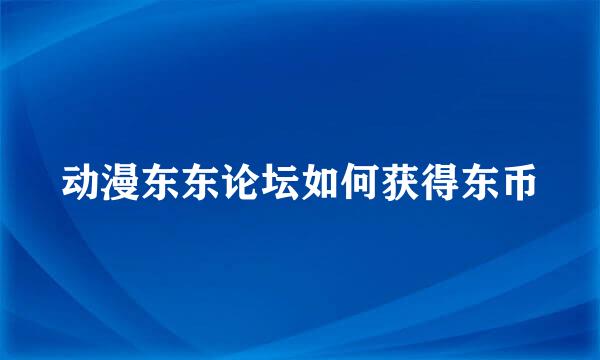 动漫东东论坛如何获得东币